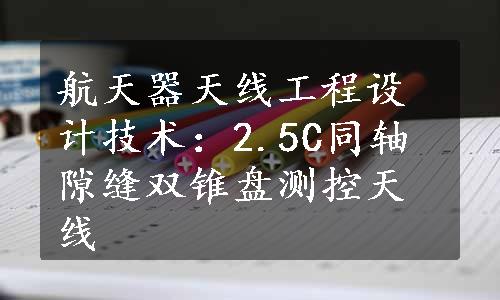 航天器天线工程设计技术：2.5C同轴隙缝双锥盘测控天线